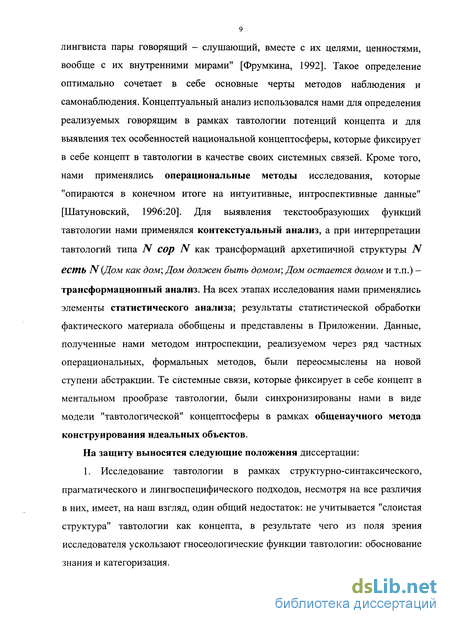 9

лингвиста пары говорящий – слушающий, вместе с их целями, ценностями, вообще с их внутренними мирами" [Фрумкина, 1992]. Такое определение оптимально сочетает в себе основные черты методов наблюдения и самонаблюдения. Концептуальный анализ использовался нами для определения реализуемых говорящим в рамках тавтологии потенций концепта и для выявления тех особенностей национальной концептосферы, которые фиксирует в себе концепт в тавтологии в качестве своих системных связей. Кроме того, нами применялись операциональные методы исследования, которые "опираются в конечном итоге на интуитивные, интроспективные данные" [Шатуновский, 1996:20]. Для выявления текстообразующих функций тавтологии нами применялся контекстуальный анализ, а при интерпретации тавтологий типа N cop N как трансформаций архетипичной структуры N есть N (Дом как дом; Дом должен быть домом; Дом остается домом и т.п.) – трансформационный анализ. На всех этапах исследования нами применялись элементы статистического анализа; результаты статистической обработки фактического материала обобщены и представлены в Приложении. Данные, полученные нами методом интроспекции, реализуемом через ряд частных операциональных, формальных методов, были переосмыслены на новой ступени абстракции. Те системные связи, которые фиксирует в себе концепт в ментальном прообразе тавтологии, были синхронизированы нами в виде модели "тавтологической" концептосферы в рамках общенаучного метода конструирования идеальных объектов.

На защиту выносятся следующие положения диссертации:

1. Исследование тавтологии в рамках структурно-синтаксического, прагматического и лингвоспецифического подходов, несмотря на все различия в них, имеет, на наш взгляд, один общий недостаток: не учитывается "слоистая структура" тавтологии как концепта, в результате чего из поля зрения исследователя ускользают гносеологические функции тавтологии: обоснование знания и категоризация.

dsLib.net
библиотека диссертаций